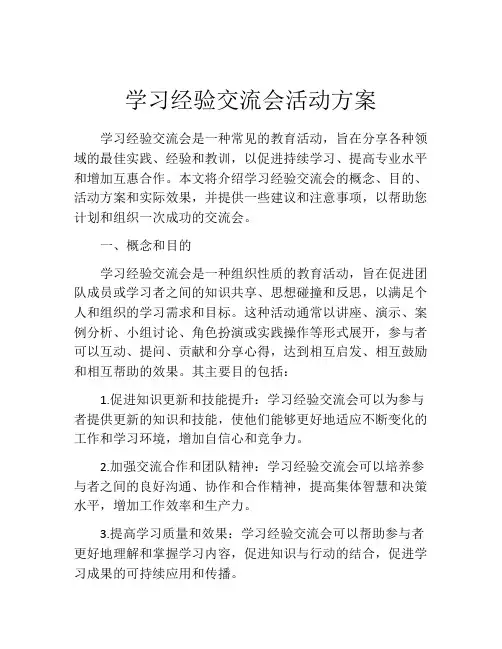 学习经验交流会活动方案

学习经验交流会是一种常见的教育活动，旨在分享各种领域的最佳实践、经验和教训，以促进持续学习、提高专业水平和增加互惠合作。本文将介绍学习经验交流会的概念、目的、活动方案和实际效果，并提供一些建议和注意事项，以帮助您计划和组织一次成功的交流会。

一、概念和目的

学习经验交流会是一种组织性质的教育活动，旨在促进团队成员或学习者之间的知识共享、思想碰撞和反思，以满足个人和组织的学习需求和目标。这种活动通常以讲座、演示、案例分析、小组讨论、角色扮演或实践操作等形式展开，参与者可以互动、提问、贡献和分享心得，达到相互启发、相互鼓励和相互帮助的效果。其主要目的包括：

1.促进知识更新和技能提升：学习经验交流会可以为参与者提供更新的知识和技能，使他们能够更好地适应不断变化的工作和学习环境，增加自信心和竞争力。

2.加强交流合作和团队精神：学习经验交流会可以培养参与者之间的良好沟通、协作和合作精神，提高集体智慧和决策水平，增加工作效率和生产力。

3.提高学习质量和效果：学习经验交流会可以帮助参与者更好地理解和掌握学习内容，促进知识与行动的结合，促进学习成果的可持续应用和传播。